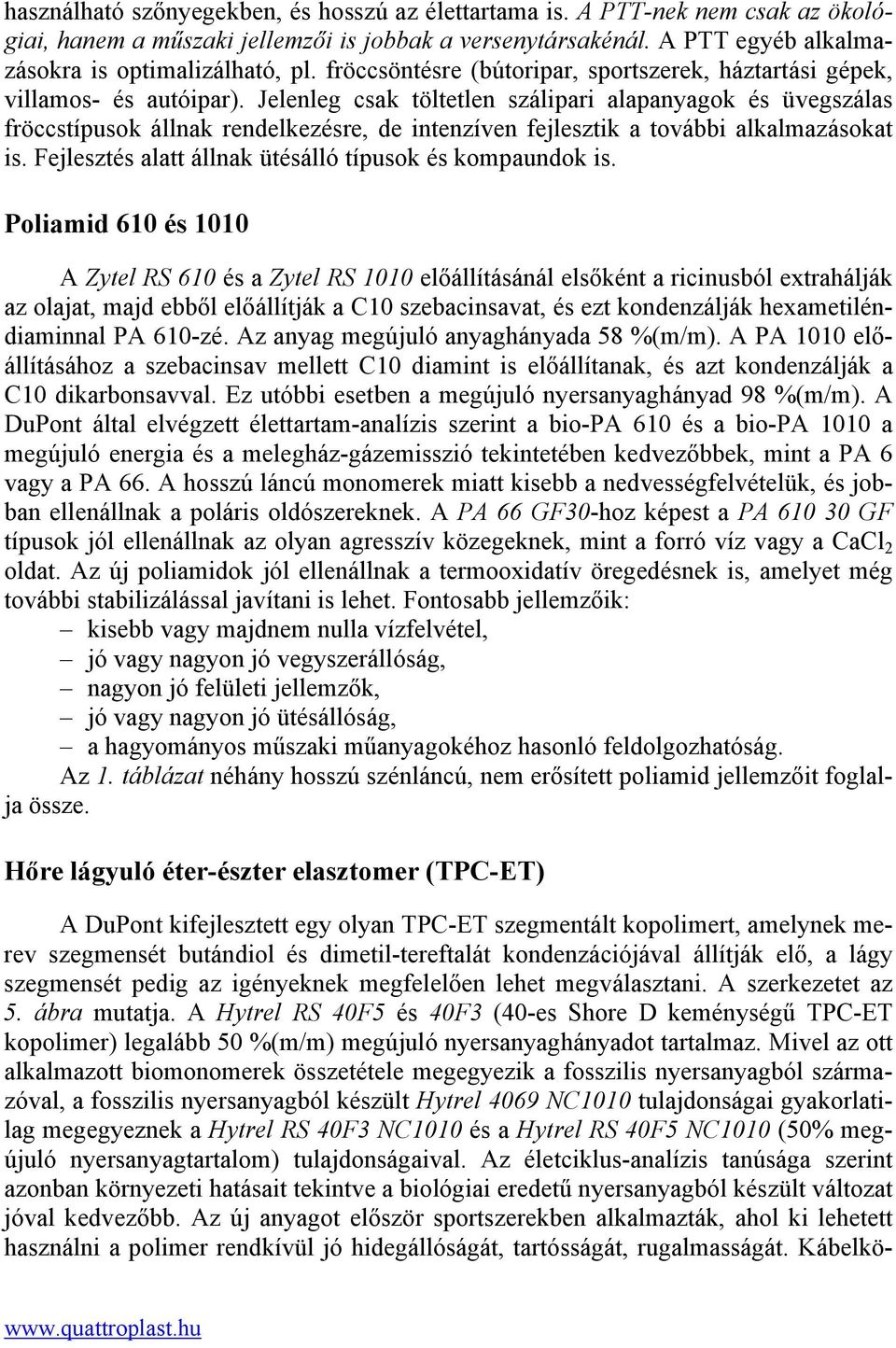 használható szőnyegekben, és hosszú az élettartama is. A PTT-nek nem csak az ökológiai, hanem a műszaki jellemzői is jobbak a versenytársakénál. A PTT egyéb alkalmazásokra is optimalizálható, pl. fröccsöntésre (bútoripar, sportszerek, háztartási gépek, villamos- és autóipar). Jelenleg csak töltetlen szálipari alapanyagok és üvegszálas fröccstípusok állnak rendelkezésre, de intenzíven fejlesztik a további alkalmazásokat is. Fejlesztés alatt állnak ütésálló típusok és kompaundok is.

Poliamid 610 és 1010

A Zytel RS 610 és a Zytel RS 1010 előállításánál elsőként a ricinusból extrahálják az olajat, majd ebből előállítják a C10 szebacinsavat, és ezt kondenzálják hexametiléndiaminnal PA 610-zé. Az anyag megújuló anyaghányada 58 %(m/m). A PA 1010 előállításához a szebacinsav mellett C10 diamint is előállítanak, és azt kondenzálják a C10 dikarbonsavval. Ez utóbbi esetben a megújuló nyersanyaghányad 98 %(m/m). A DuPont által elvégzett élettartam-analízis szerint a bio-PA 610 és a bio-PA 1010 a megújuló energia és a melegház-gázemisszió tekintetében kedvezőbbek, mint a PA 6 vagy a PA 66. A hosszú láncú monomerek miatt kisebb a nedvességfelvételük, és jobban ellenállnak a poláris oldószereknek. A PA 66 GF30-hoz képest a PA 610 30 GF típusok jól ellenállnak az olyan agresszív közegeknek, mint a forró víz vagy a $CaCl_2$ oldat. Az új poliamidok jól ellenállnak a termooxidatív öregedésnek is, amelyet még további stabilizálással javítani is lehet. Fontosabb jellemzőik:
– kisebb vagy majdnem nulla vízfelvétel,
– jó vagy nagyon jó vegyszerállóság,
– nagyon jó felületi jellemzők,
– jó vagy nagyon jó ütésállóság,
– a hagyományos műszaki műanyagokéhoz hasonló feldolgozhatóság.
Az 1. táblázat néhány hosszú szénláncú, nem erősített poliamid jellemzőit foglalja össze.

Hőre lágyuló éter-észter elasztomer (TPC-ET)

A DuPont kifejlesztett egy olyan TPC-ET szegmentált kopolimert, amelynek merev szegmensét butándiol és dimetil-tereftalát kondenzációjával állítják elő, a lágy szegmensét pedig az igényeknek megfelelően lehet megválasztani. A szerkezetet az 5. ábra mutatja. A Hytrel RS 40F5 és 40F3 (40-es Shore D keménységű TPC-ET kopolimer) legalább 50 %(m/m) megújuló nyersanyaghányadot tartalmaz. Mivel az ott alkalmazott biomonomerek összetétele megegyezik a fosszilis nyersanyagból származóval, a fosszilis nyersanyagból készült Hytrel 4069 NC1010 tulajdonságai gyakorlatilag megegyeznek a Hytrel RS 40F3 NC1010 és a Hytrel RS 40F5 NC1010 (50% megújuló nyersanyagtartalom) tulajdonságaival. Az életciklus-analízis tanúsága szerint azonban környezeti hatásait tekintve a biológiai eredetű nyersanyagból készült változat jóval kedvezőbb. Az új anyagot először sportszerekben alkalmazták, ahol ki lehetett használni a polimer rendkívül jó hidegállóságát, tartósságát, rugalmasságát. Kábelkö-

www.quattroplast.hu